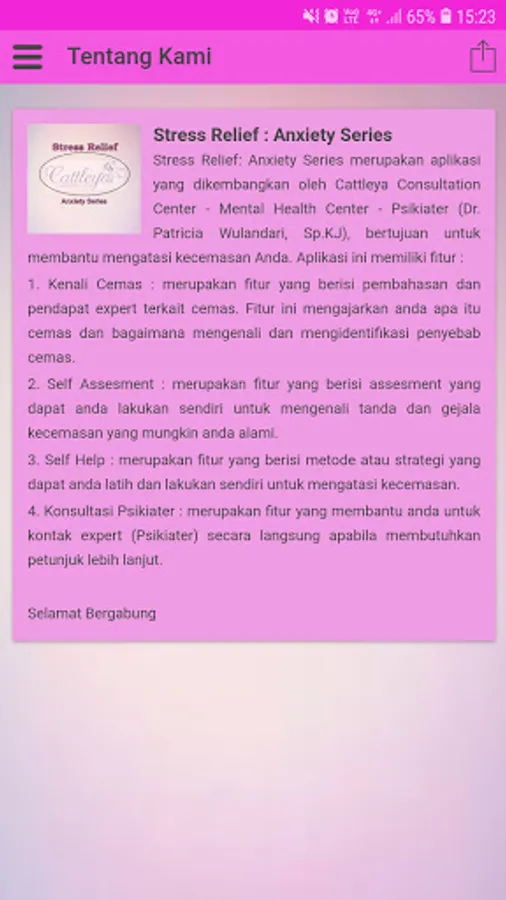 65% 15:23

Tentang Kami

Stress Relief
Cattleya
Anxiety Series

Stress Relief : Anxiety Series

Stress Relief: Anxiety Series merupakan aplikasi yang dikembangkan oleh Cattleya Consultation Center - Mental Health Center - Psikiater (Dr. Patricia Wulandari, Sp.KJ), bertujuan untuk membantu mengatasi kecemasan Anda. Aplikasi ini memiliki fitur :

1. Kenali Cemas : merupakan fitur yang berisi pembahasan dan pendapat expert terkait cemas. Fitur ini mengajarkan anda apa itu cemas dan bagaimana mengenali dan mengidentifikasi penyebab cemas.

2. Self Assesment : merupakan fitur yang berisi assesment yang dapat anda lakukan sendiri untuk mengenali tanda dan gejala kecemasan yang mungkin anda alami.

3. Self Help : merupakan fitur yang berisi metode atau strategi yang dapat anda latih dan lakukan sendiri untuk mengatasi kecemasan.

4. Konsultasi Psikiater : merupakan fitur yang membantu anda untuk kontak expert (Psikiater) secara langsung apabila membutuhkan petunjuk lebih lanjut.

Selamat Bergabung